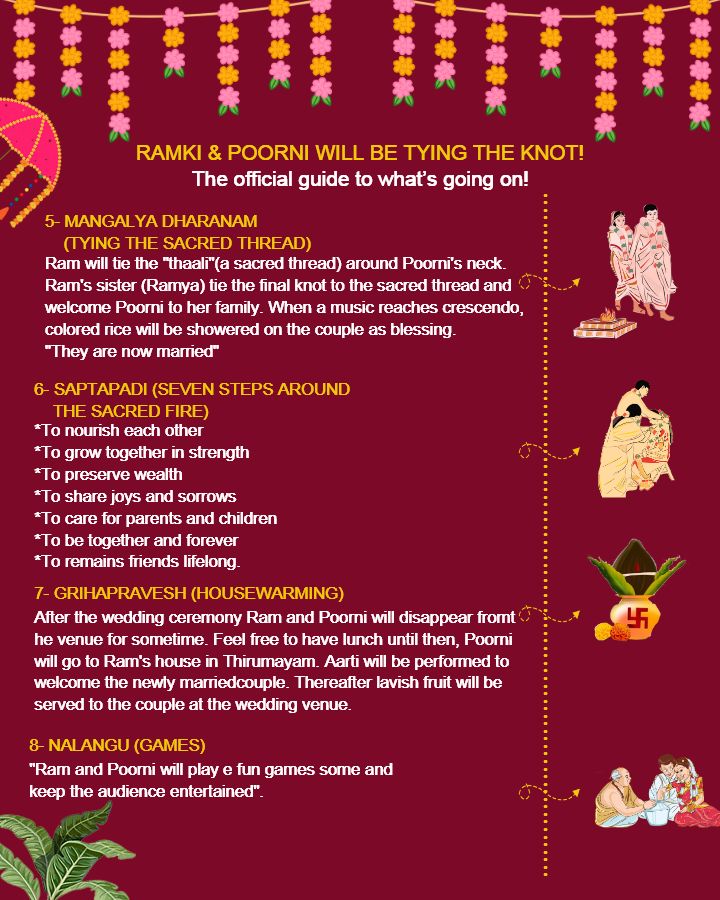 RAMKI & POORNI WILL BE TYING THE KNOT!
The official guide to what's going on!

5- MANGALYA DHARANAM
(TYING THE SACRED THREAD)
Ram will tie the "thaali"(a sacred thread) around Poorni's neck. Ram's sister (Ramya) tie the final knot to the sacred thread and welcome Poorni to her family. When a music reaches crescendo, colored rice will be showered on the couple as blessing.
"They are now married"

6- SAPTAPADI (SEVEN STEPS AROUND THE SACRED FIRE)
*To nourish each other
*To grow together in strength
*To preserve wealth
*To share joys and sorrows
*To care for parents and children
*To be together and forever
*To remains friends lifelong.

7- GRIHAPRAVESH (HOUSEWARMING)
After the wedding ceremony Ram and Poorni will disappear fromt he venue for sometime. Feel free to have lunch until then, Poorni will go to Ram's house in Thirumayam. Aarti will be performed to welcome the newly marriedcouple. Thereafter lavish fruit will be served to the couple at the wedding venue.

8- NALANGU (GAMES)
"Ram and Poorni will play e fun games some and keep the audience entertained".